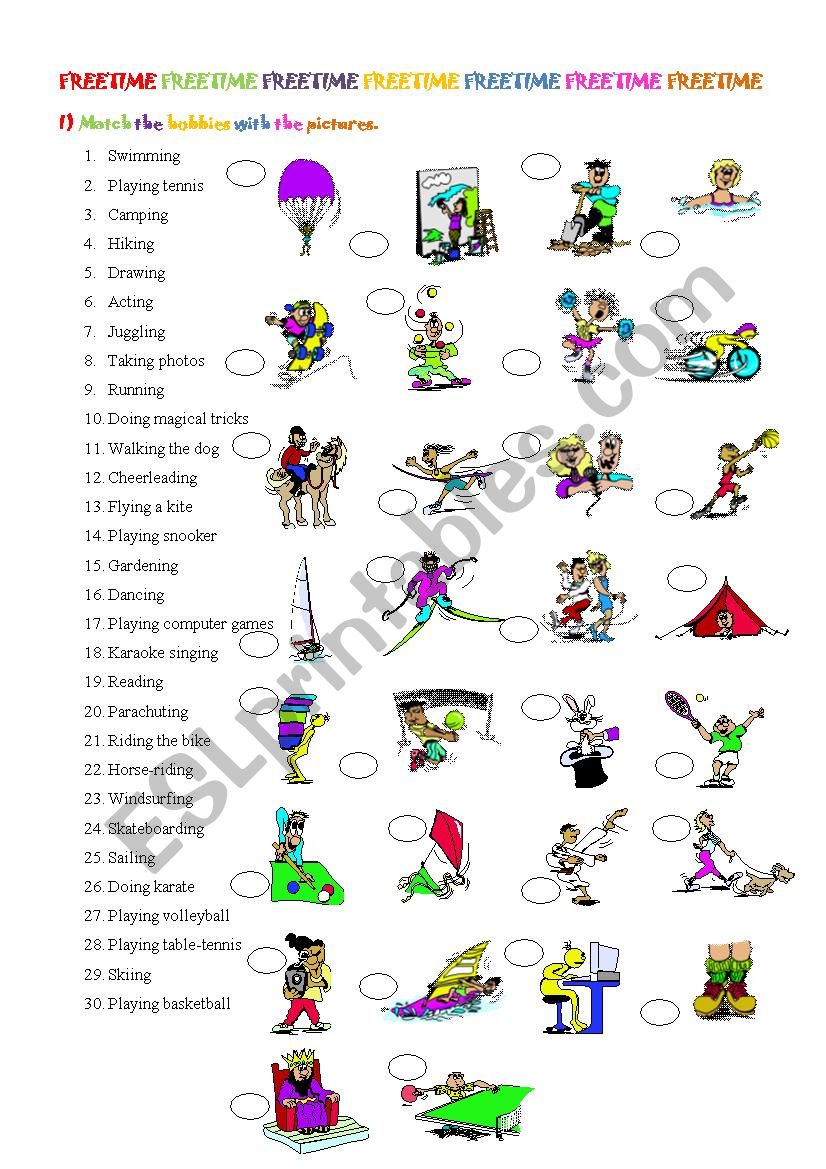 FREETIME FREETIME FREETIME FREETIME FREETIME FREETIME FREETIME

1) Match the hobbies with the pictures.

1. Swimming
2. Playing tennis
3. Camping
4. Hiking
5. Drawing
6. Acting
7. Juggling
8. Taking photos
9. Running
10. Doing magical tricks
11. Walking the dog
12. Cheerleading
13. Flying a kite
14. Playing snooker
15. Gardening
16. Dancing
17. Playing computer games
18. Karaoke singing
19. Reading
20. Parachuting
21. Riding the bike
22. Horse-riding
23. Windsurfing
24. Skateboarding
25. Sailing
26. Doing karate
27. Playing volleyball
28. Playing table-tennis
29. Skiing
30. Playing basketball

ESLprintables.com